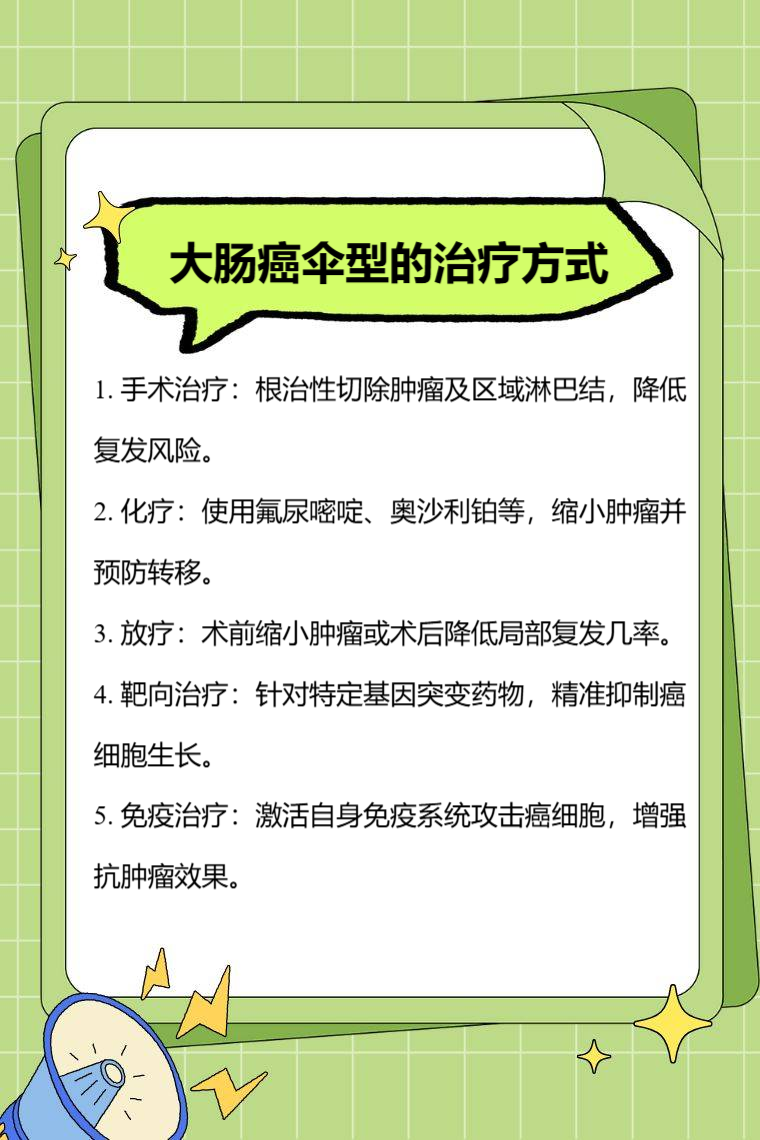 大肠癌伞型的治疗方式

1. 手术治疗：根治性切除肿瘤及区域淋巴结，降低复发风险。

2. 化疗：使用氟尿嘧啶、奥沙利铂等，缩小肿瘤并预防转移。

3. 放疗：术前缩小肿瘤或术后降低局部复发几率。

4. 靶向治疗：针对特定基因突变药物，精准抑制癌细胞生长。

5. 免疫治疗：激活自身免疫系统攻击癌细胞，增强抗肿瘤效果。